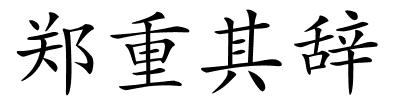 郑重其辞